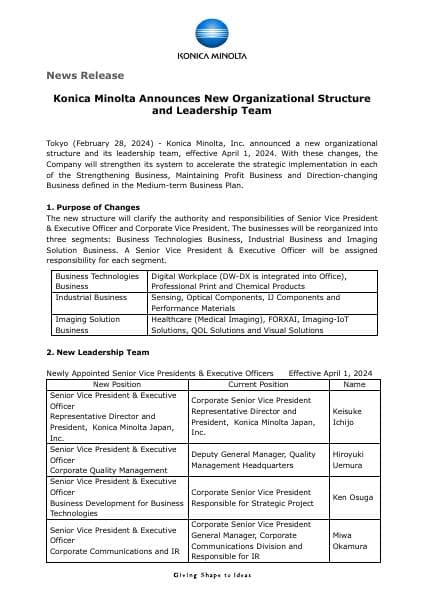 KONICA MINOLTA

News Release

Konica Minolta Announces New Organizational Structure and Leadership Team

Tokyo (February 28, 2024) - Konica Minolta, Inc. announced a new organizational structure and its leadership team, effective April 1, 2024. With these changes, the Company will strengthen its system to accelerate the strategic implementation in each of the Strengthening Business, Maintaining Profit Business and Direction-changing Business defined in the Medium-term Business Plan.

1. Purpose of Changes
The new structure will clarify the authority and responsibilities of Senior Vice President & Executive Officer and Corporate Vice President. The businesses will be reorganized into three segments: Business Technologies Business, Industrial Business and Imaging Solution Business. A Senior Vice President & Executive Officer will be assigned responsibility for each segment.

| Business Technologies Business | Digital Workplace (DW-DX is integrated into Office), Professional Print and Chemical Products |
|---|---|
| Industrial Business | Sensing, Optical Components, IJ Components and Performance Materials |
| Imaging Solution Business | Healthcare (Medical Imaging), FORXAI, Imaging-IoT Solutions, QOL Solutions and Visual Solutions |

2. New Leadership Team

Newly Appointed Senior Vice Presidents & Executive Officers Effective April 1, 2024

| New Position | Current Position | Name |
|---|---|---|
| Senior Vice President & Executive Officer Representative Director and President, Konica Minolta Japan, Inc. | Corporate Senior Vice President Representative Director and President, Konica Minolta Japan, Inc. | Keisuke Ichijo |
| Senior Vice President & Executive Officer Corporate Quality Management | Deputy General Manager, Quality Management Headquarters | Hiroyuki Uemura |
| Senior Vice President & Executive Officer Business Development for Business Technologies | Corporate Senior Vice President Responsible for Strategic Project | Ken Osuga |
| Senior Vice President & Executive Officer Corporate Communications and IR | Corporate Senior Vice President General Manager, Corporate Communications Division and Responsible for IR | Miwa Okamura |

Giving Shape to Ideas